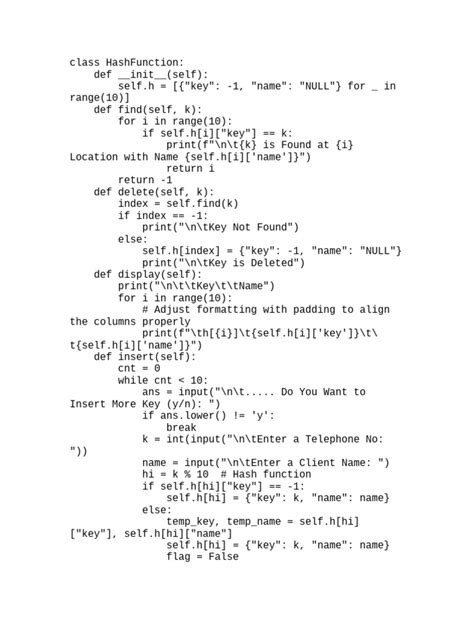 class HashFunction:
    def __init__(self):
        self.h = [{"key": -1, "name": "NULL"} for _ in range(10)]
    def find(self, k):
        for i in range(10):
            if self.h[i]["key"] == k:
                print(f"\n\t{k} is Found at {i} Location with Name {self.h[i]['name']}")
                return i
        return -1
    def delete(self, k):
        index = self.find(k)
        if index == -1:
            print("\n\tKey Not Found")
        else:
            self.h[index] = {"key": -1, "name": "NULL"}
            print("\n\tKey is Deleted")
    def display(self):
        print("\n\t\tKey\t\tName")
        for i in range(10):
            # Adjust formatting with padding to align the columns properly
            print(f"\th[{i}]\t{self.h[i]['key']}\t\t{self.h[i]['name']}")
    def insert(self):
        cnt = 0
        while cnt < 10:
            ans = input("\n\t..... Do You Want to Insert More Key (y/n): ")
            if ans.lower() != 'y':
                break
            k = int(input("\n\tEnter a Telephone No: "))
            name = input("\n\tEnter a Client Name: ")
            hi = k % 10  # Hash function
            if self.h[hi]["key"] == -1:
                self.h[hi] = {"key": k, "name": name}
            else:
                temp_key, temp_name = self.h[hi]["key"], self.h[hi]["name"]
                self.h[hi] = {"key": k, "name": name}
                flag = False